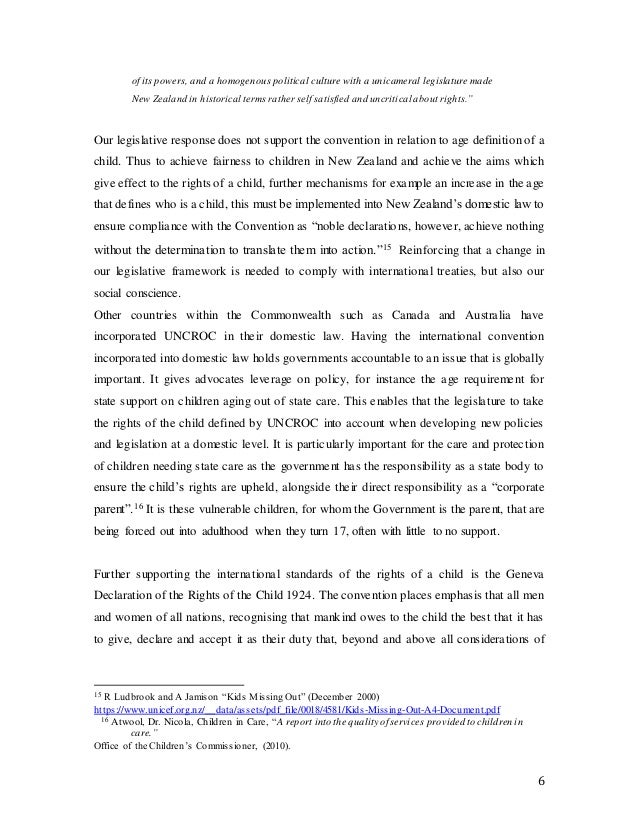 of its powers, and a homogenous political culture with a unicameral legislature made New Zealand in historical terms rather self satisfied and uncritical about rights."

Our legislative response does not support the convention in relation to age definition of a child. Thus to achieve fairness to children in New Zealand and achieve the aims which give effect to the rights of a child, further mechanisms for example an increase in the age that defines who is a child, this must be implemented into New Zealand's domestic law to ensure compliance with the Convention as "noble declarations, however, achieve nothing without the determination to translate them into action."$^{15}$ Reinforcing that a change in our legislative framework is needed to comply with international treaties, but also our social conscience.
Other countries within the Commonwealth such as Canada and Australia have incorporated UNCROC in their domestic law. Having the international convention incorporated into domestic law holds governments accountable to an issue that is globally important. It gives advocates leverage on policy, for instance the age requirement for state support on children aging out of state care. This enables that the legislature to take the rights of the child defined by UNCROC into account when developing new policies and legislation at a domestic level. It is particularly important for the care and protection of children needing state care as the government has the responsibility as a state body to ensure the child's rights are upheld, alongside their direct responsibility as a "corporate parent".$^{16}$ It is these vulnerable children, for whom the Government is the parent, that are being forced out into adulthood when they turn 17, often with little to no support.

Further supporting the international standards of the rights of a child is the Geneva Declaration of the Rights of the Child 1924. The convention places emphasis that all men and women of all nations, recognising that mankind owes to the child the best that it has to give, declare and accept it as their duty that, beyond and above all considerations of

$^{15}$ R Ludbrook and A Jamison "Kids Missing Out" (December 2000)
https://www.unicef.org.nz/__data/assets/pdf_file/0018/4581/Kids-Missing-Out-A4-Document.pdf
$^{16}$ Atwool, Dr. Nicola, Children in Care, "A report into the quality of services provided to children in care."
Office of the Children's Commissioner, (2010).

6